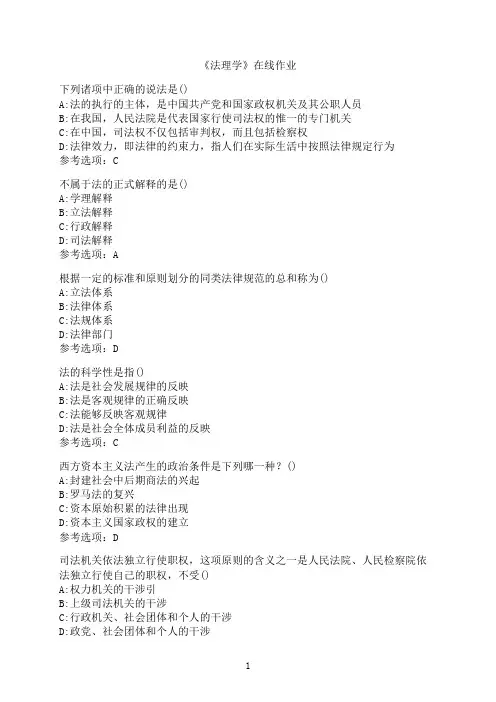 《法理学》在线作业

下列诸项中正确的说法是()
A:法的执行的主体，是中国共产党和国家政权机关及其公职人员
B:在我国，人民法院是代表国家行使司法权的惟一的专门机关
C:在中国，司法权不仅包括审判权，而且包括检察权
D:法律效力，即法律的约束力，指人们在实际生活中按照法律规定行为
参考选项：C

不属于法的正式解释的是()
A:学理解释
B:立法解释
C:行政解释
D:司法解释
参考选项：A

根据一定的标准和原则划分的同类法律规范的总和称为()
A:立法体系
B:法律体系
C:法规体系
D:法律部门
参考选项：D

法的科学性是指()
A:法是社会发展规律的反映
B:法是客观规律的正确反映
C:法能够反映客观规律
D:法是社会全体成员利益的反映
参考选项：C

西方资本主义法产生的政治条件是下列哪一种？()
A:封建社会中后期商法的兴起
B:罗马法的复兴
C:资本原始积累的法律出现
D:资本主义国家政权的建立
参考选项：D

司法机关依法独立行使职权，这项原则的含义之一是人民法院、人民检察院依法独立行使自己的职权，不受()
A:权力机关的干涉引
B:上级司法机关的干涉
C:行政机关、社会团体和个人的干涉
D:政党、社会团体和个人的干涉

1